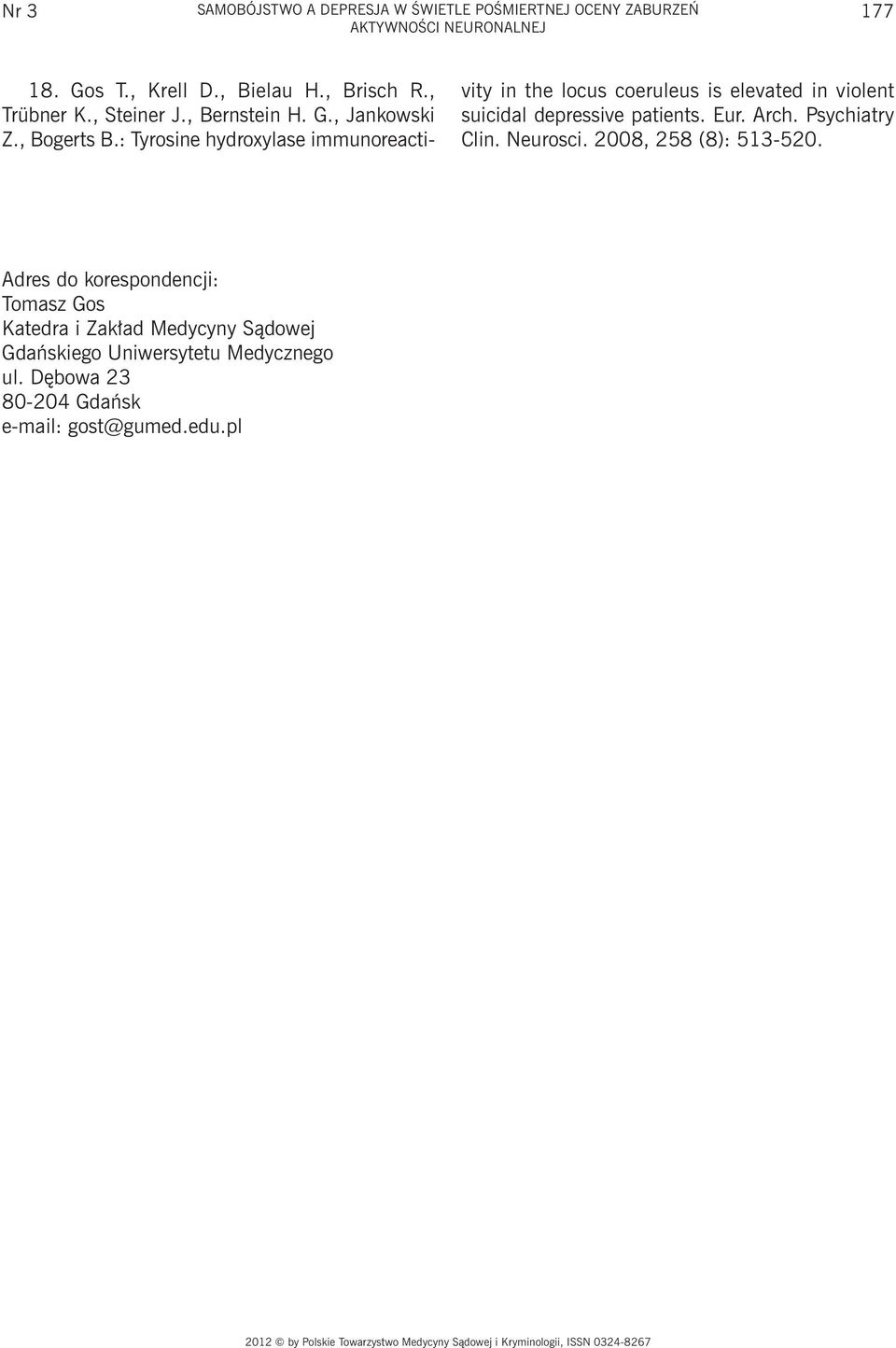 Nr 3 SAMOBÓJSTWO A DEPRESJA W ŚWIETLE POŚMIERTNEJ OCENY ZABURZEŃ AKTYWNOŚCI NEURONALNEJ 177

18. Gos T., Krell D., Bielau H., Brisch R., Trübner K., Steiner J., Bernstein H. G., Jankowski Z., Bogerts B.: Tyrosine hydroxylase immunoreactivity in the locus coeruleus is elevated in violent suicidal depressive patients. Eur. Arch. Psychiatry Clin. Neurosci. 2008, 258 (8): 513-520.

Adres do korespondencji:
Tomasz Gos
Katedra i Zakład Medycyny Sądowej
Gdańskiego Uniwersytetu Medycznego
ul. Dębowa 23
80-204 Gdańsk
e-mail: gost@gumed.edu.pl

2012 © by Polskie Towarzystwo Medycyny Sądowej i Kryminologii, ISSN 0324-8267